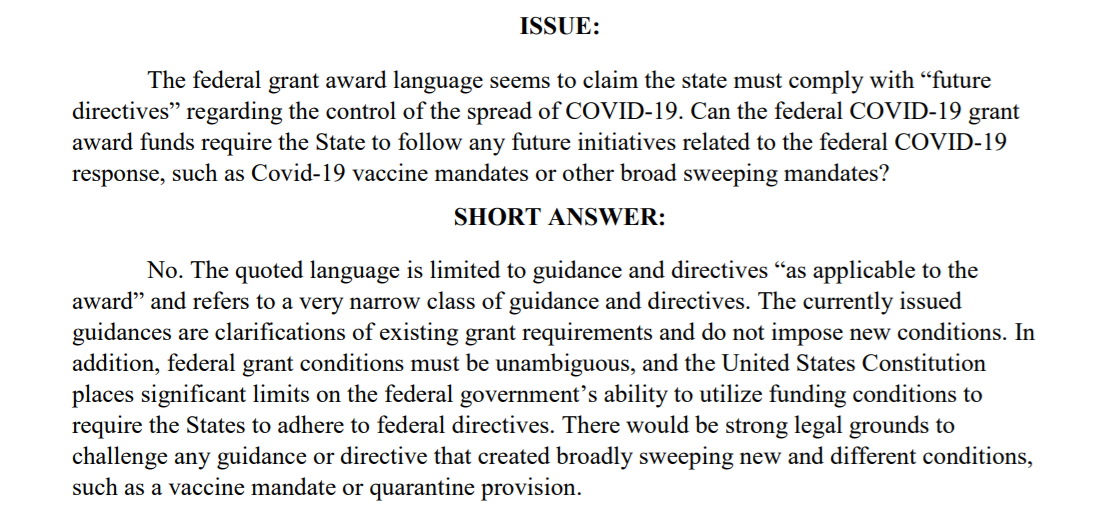 ISSUE:

The federal grant award language seems to claim the state must comply with “future directives” regarding the control of the spread of COVID-19. Can the federal COVID-19 grant award funds require the State to follow any future initiatives related to the federal COVID-19 response, such as Covid-19 vaccine mandates or other broad sweeping mandates?

SHORT ANSWER:

No. The quoted language is limited to guidance and directives “as applicable to the award” and refers to a very narrow class of guidance and directives. The currently issued guidances are clarifications of existing grant requirements and do not impose new conditions. In addition, federal grant conditions must be unambiguous, and the United States Constitution places significant limits on the federal government’s ability to utilize funding conditions to require the States to adhere to federal directives. There would be strong legal grounds to challenge any guidance or directive that created broadly sweeping new and different conditions, such as a vaccine mandate or quarantine provision.